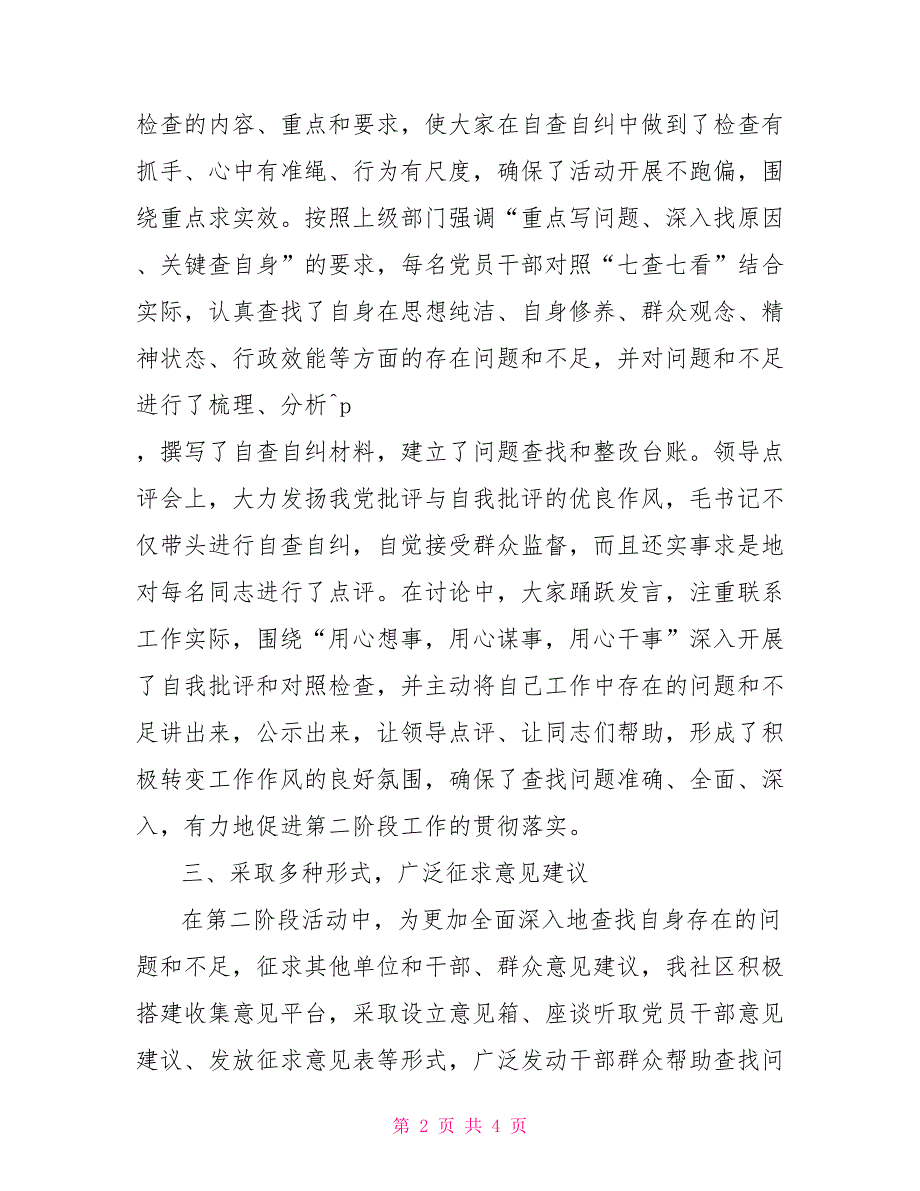 检查的内容、重点和要求，使大家在自查自纠中做到了检查有抓手、心中有准绳、行为有尺度，确保了活动开展不跑偏，围绕重点求实效。按照上级部门强调“重点写问题、深入找原因、关键查自身”的要求，每名党员干部对照“七查七看”结合实际，认真查找了自身在思想纯洁、自身修养、群众观念、精神状态、行政效能等方面的存在问题和不足，并对问题和不足进行了梳理、分析^p

，撰写了自查自纠材料，建立了问题查找和整改台账。领导点评会上，大力发扬我党批评与自我批评的优良作风，毛书记不仅带头进行自查自纠，自觉接受群众监督，而且还实事求是地对每名同志进行了点评。在讨论中，大家踊跃发言，注重联系工作实际，围绕“用心想事，用心谋事，用心干事”深入开展了自我批评和对照检查，并主动将自己工作中存在的问题和不足讲出来，公示出来，让领导点评、让同志们帮助，形成了积极转变工作作风的良好氛围，确保了查找问题准确、全面、深入，有力地促进第二阶段工作的贯彻落实。

三、采取多种形式，广泛征求意见建议

在第二阶段活动中，为更加全面深入地查找自身存在的问题和不足，征求其他单位和干部、群众意见建议，我社区积极搭建收集意见平台，采取设立意见箱、座谈听取党员干部意见建议、发放征求意见表等形式，广泛发动干部群众帮助查找问

第 2 页 共 4 页